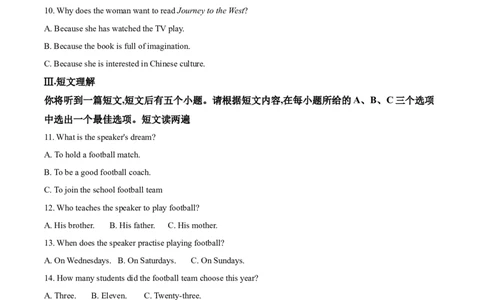 10. Why does the woman want to read Journey to the West?

A. Because she has watched the TV play.

B. Because the book is full of imagination.

C. Because she is interested in Chinese culture.

III.短文理解

你将听到一篇短文,短文后有五个小题。请根据短文内容,在每小题所给的 A、B、C 三个选项中选出一个最佳选项。短文读两遍

11. What is the speaker's dream?

A. To hold a football match.

B. To be a good football coach.

C. To join the school football team

12. Who teaches the speaker to play football?

A. His brother.  B. His father.  C. His mother.

13. When does the speaker practise playing football?

A. On Wednesdays.  B. On Saturdays.  C. On Sundays.

14. How many students did the football team choose this year?

A. Three.  B. Eleven.  C. Twenty-three.